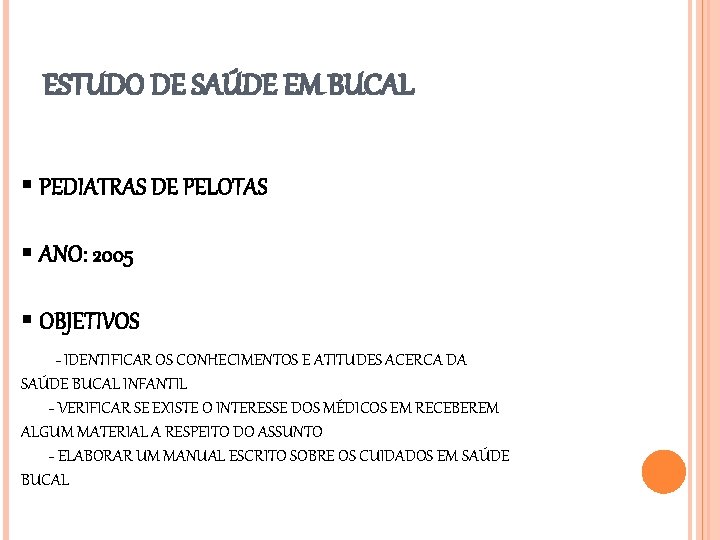 ESTUDO DE SAÚDE EM BUCAL

▪ PEDIATRAS DE PELOTAS

▪ ANO: 2005

▪ OBJETIVOS

- IDENTIFICAR OS CONHECIMENTOS E ATITUDES ACERCA DA SAÚDE BUCAL INFANTIL

- VERIFICAR SE EXISTE O INTERESSE DOS MÉDICOS EM RECEBEREM ALGUM MATERIAL A RESPEITO DO ASSUNTO

- ELABORAR UM MANUAL ESCRITO SOBRE OS CUIDADOS EM SAÚDE BUCAL